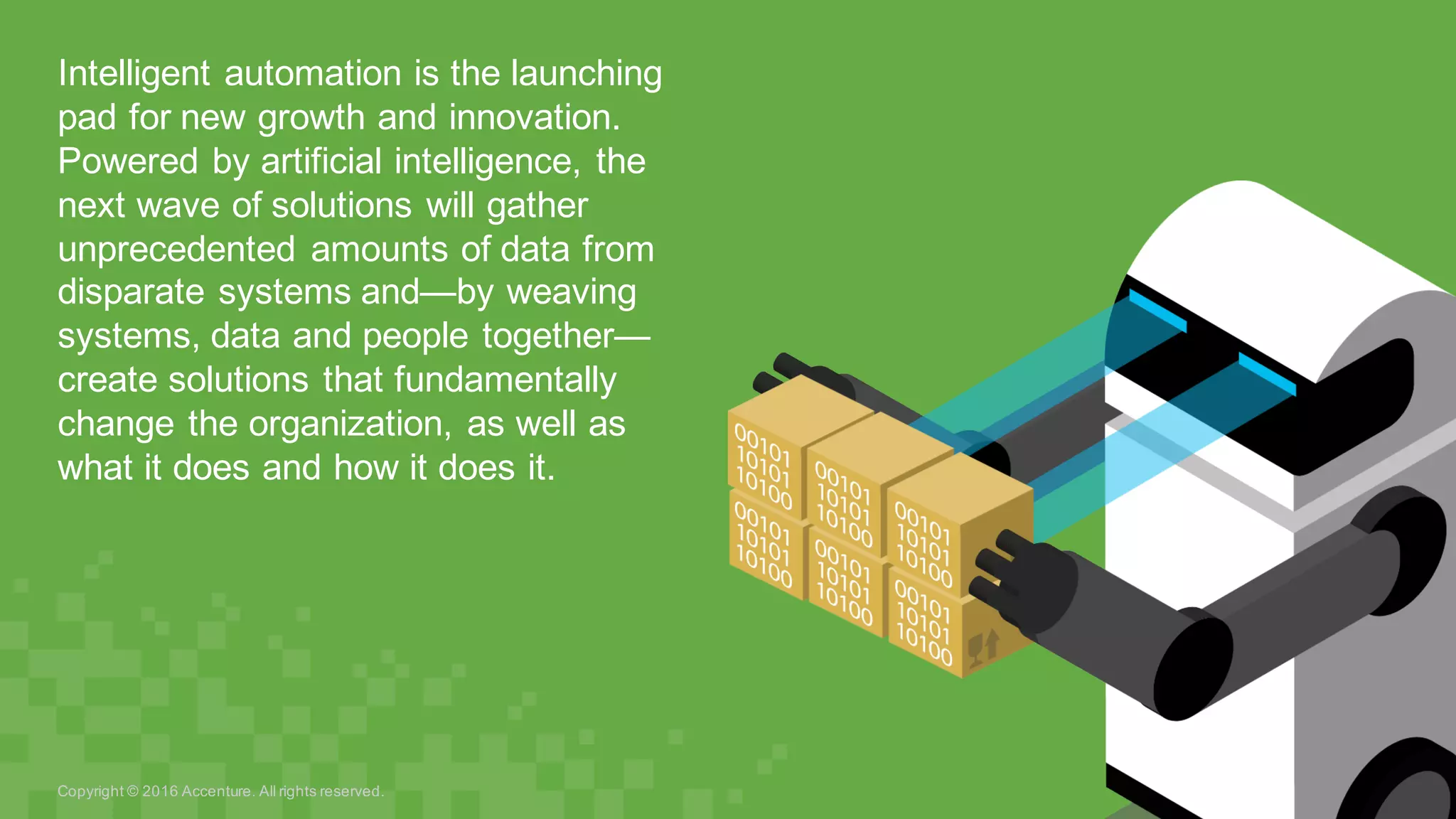 Intelligent automation is the launching pad for new growth and innovation. Powered by artificial intelligence, the next wave of solutions will gather unprecedented amounts of data from disparate systems and—by weaving systems, data and people together—create solutions that fundamentally change the organization, as well as what it does and how it does it.

00101
10101
10100

00101
10101
10100

00101
10101
10100

00101
10101
10100

00101
10101
10100

00101
10101
10100

Copyright © 2016 Accenture. All rights reserved.